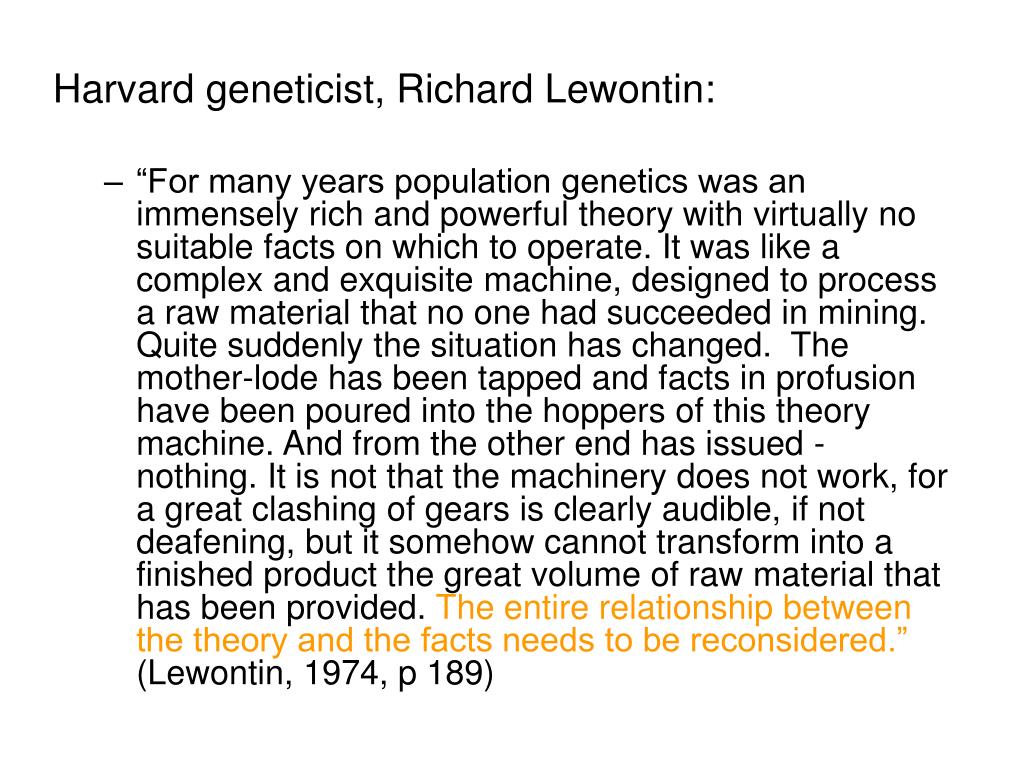 Harvard geneticist, Richard Lewontin:

– “For many years population genetics was an immensely rich and powerful theory with virtually no suitable facts on which to operate. It was like a complex and exquisite machine, designed to process a raw material that no one had succeeded in mining. Quite suddenly the situation has changed. The mother-lode has been tapped and facts in profusion have been poured into the hoppers of this theory machine. And from the other end has issued - nothing. It is not that the machinery does not work, for a great clashing of gears is clearly audible, if not deafening, but it somehow cannot transform into a finished product the great volume of raw material that has been provided. The entire relationship between the theory and the facts needs to be reconsidered.” (Lewontin, 1974, p 189)